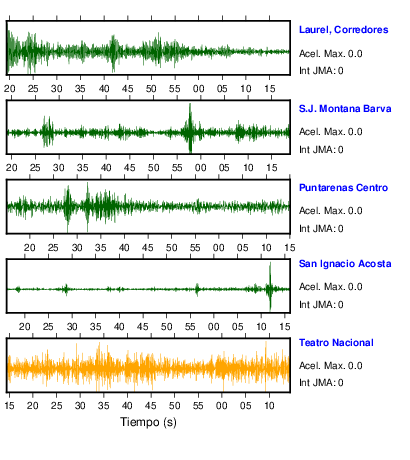 Laurel, Corredores
Acel. Max. 0.0
Int JMA: 0

20 25 30 35 40 45 50 55 00 05 10 15

S.J. Montana Barva
Acel. Max. 0.0
Int JMA: 0

20 25 30 35 40 45 50 55 00 05 10 15

Puntarenas Centro
Acel. Max. 0.0
Int JMA: 0

20 25 30 35 40 45 50 55 00 05 10 15

San Ignacio Acosta
Acel. Max. 0.0
Int JMA: 0

20 25 30 35 40 45 50 55 00 05 10 15

Teatro Nacional
Acel. Max. 0.0
Int JMA: 0

15 20 25 30 35 40 45 50 55 00 05 10

Tiempo (s)